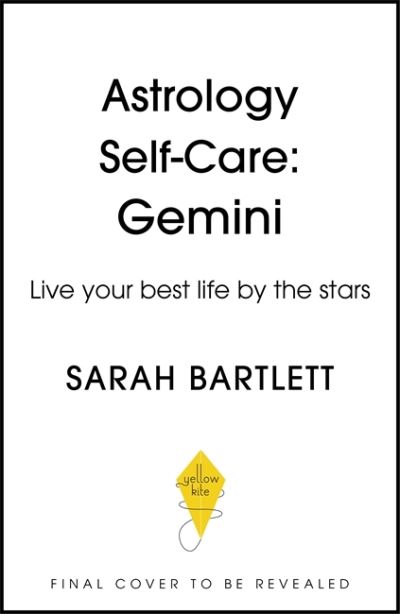 Astrology Self-Care: Gemini

Live your best life by the stars

SARAH BARTLETT

yellow kite

FINAL COVER TO BE REVEALED